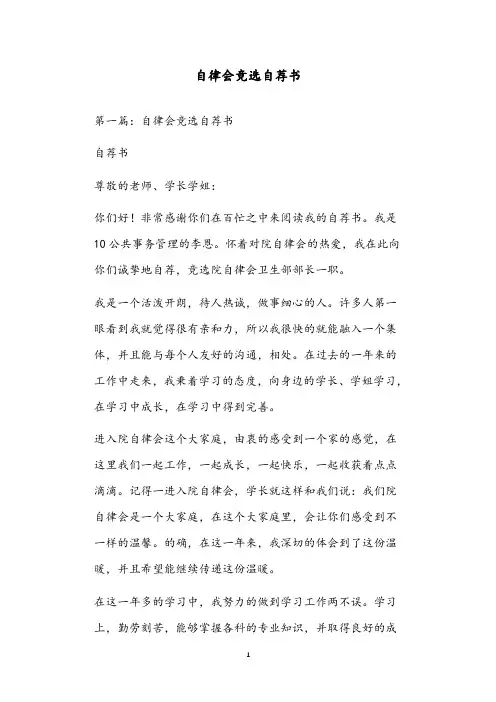 自律会竞选自荐书

第一篇：自律会竞选自荐书

自荐书

尊敬的老师、学长学姐：

你们好！非常感谢你们在百忙之中来阅读我的自荐书。我是10公共事务管理的李恩。怀着对院自律会的热爱，我在此向你们诚挚地自荐，竞选院自律会卫生部部长一职。

我是一个活泼开朗，待人热诚，做事细心的人。许多人第一眼看到我就觉得很有亲和力，所以我很快的就能融入一个集体，并且能与每个人友好的沟通，相处。在过去的一年来的工作中走来，我秉着学习的态度，向身边的学长、学姐学习，在学习中成长，在学习中得到完善。

进入院自律会这个大家庭，由衷的感受到一个家的感觉，在这里我们一起工作，一起成长，一起快乐，一起收获着点点滴滴。记得一进入院自律会，学长就这样和我们说：我们院自律会是一个大家庭，在这个大家庭里，会让你们感受到不一样的温馨。的确，在这一年来，我深切的体会到了这份温暖，并且希望能继续传递这份温暖。

在这一年多的学习中，我努力的做到学习工作两不误。学习上，勤劳刻苦，能够掌握各科的专业知识，并取得良好的成

1